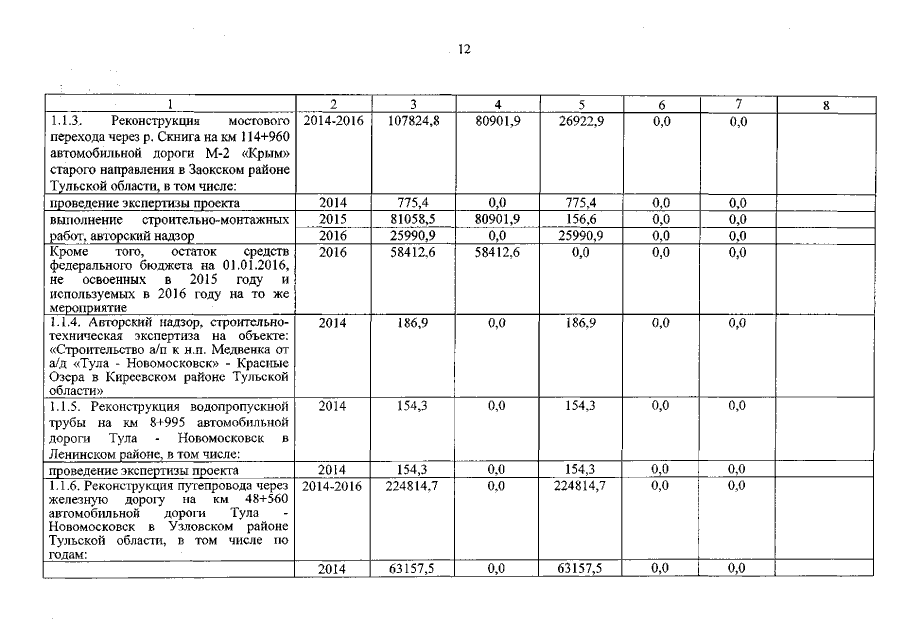 12

| 1 | 2 | 3 | 4 | 5 | 6 | 7 | 8 |
|---|---|---|---|---|---|---|---|
| 1.1.3. Реконструкция мостового перехода через р. Скнига на км 114+960 автомобильной дороги М-2 «Крым» старого направления в Заокском районе Тульской области, в том числе: | 2014-2016 | 107824,8 | 80901,9 | 26922,9 | 0,0 | 0,0 | |
| проведение экспертизы проекта | 2014 | 775,4 | 0,0 | 775,4 | 0,0 | 0,0 | |
| выполнение строительно-монтажных работ, авторский надзор | 2015 | 81058,5 | 80901,9 | 156,6 | 0,0 | 0,0 | |
| | 2016 | 25990,9 | 0,0 | 25990,9 | 0,0 | 0,0 | |
| Кроме того, остаток средств федерального бюджета на 01.01.2016, не освоенных в 2015 году и используемых в 2016 году на то же мероприятие | 2016 | 58412,6 | 58412,6 | 0,0 | 0,0 | 0,0 | |
| 1.1.4. Авторский надзор, строительно-техническая экспертиза на объекте: «Строительство а/п к н.п. Медвенка от а/д «Тула - Новомосковск» - Красные Озера в Киреевском районе Тульской области» | 2014 | 186,9 | 0,0 | 186,9 | 0,0 | 0,0 | |
| 1.1.5. Реконструкция водопропускной трубы на км 8+995 автомобильной дороги Тула - Новомосковск в Ленинском районе, в том числе: | 2014 | 154,3 | 0,0 | 154,3 | 0,0 | 0,0 | |
| проведение экспертизы проекта | 2014 | 154,3 | 0,0 | 154,3 | 0,0 | 0,0 | |
| 1.1.6. Реконструкция путепровода через железную дорогу на км 48+560 автомобильной дороги Тула - Новомосковск в Узловском районе Тульской области, в том числе по годам: | 2014-2016 | 224814,7 | 0,0 | 224814,7 | 0,0 | 0,0 | |
| | 2014 | 63157,5 | 0,0 | 63157,5 | 0,0 | 0,0 | |